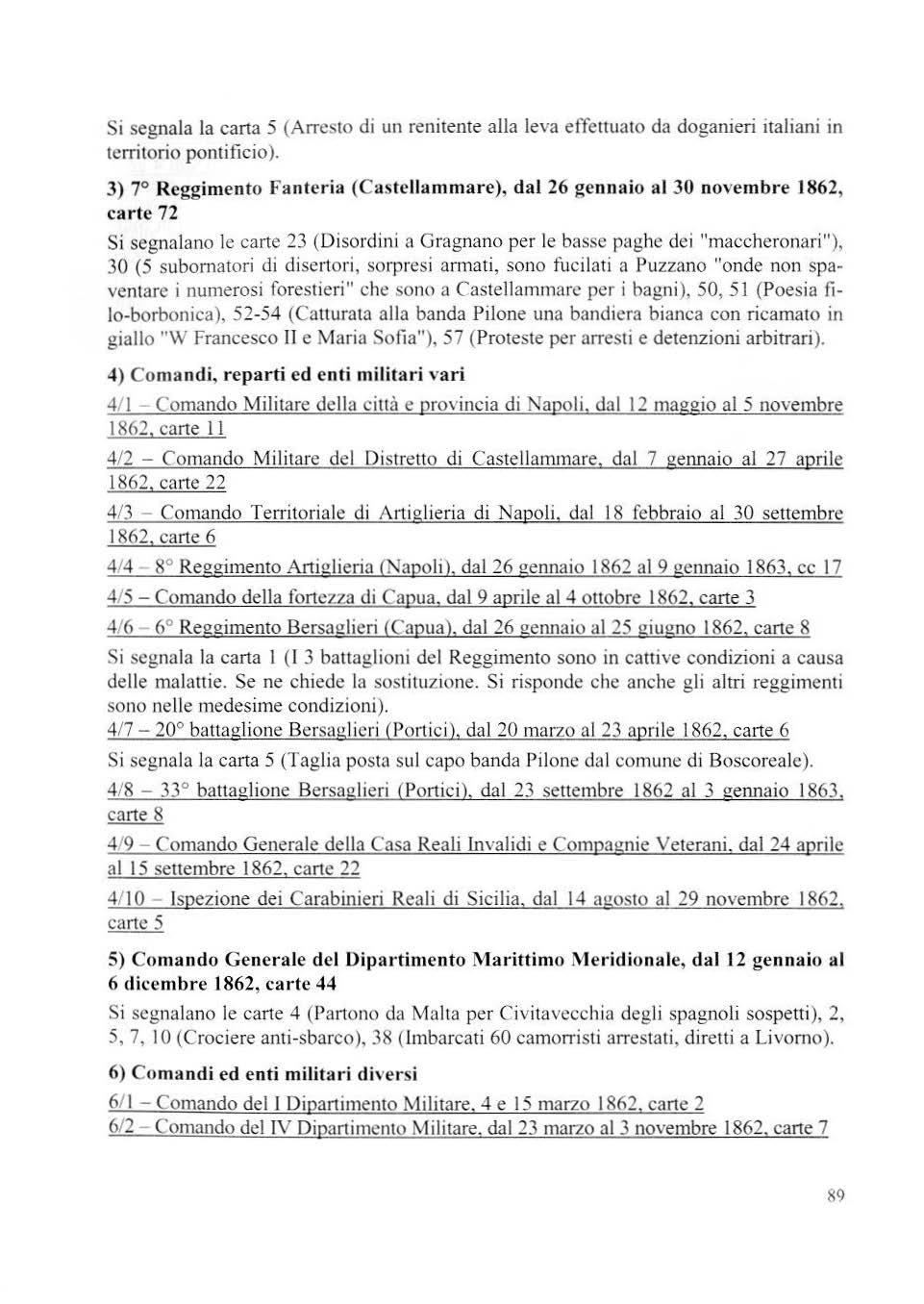 Si segnala la carta 5 (Arresto di un renitente alla leva effettuato da doganieri italiani in territorio pontificio).

3) 7° Reggimento Fanteria (Castellammare), dal 26 gennaio al 30 novembre 1862, carte 72

Si segnalano le carte 23 (Disordini a Gragnano per le basse paghe dei "maccheronari"), 30 (5 subornatori di disertori, sorpresi armati, sono fucilati a Puzzano "onde non spaventare i numerosi forestieri" che sono a Castellammare per i bagni), 50, 51 (Poesia filo-borbonica), 52-54 (Catturata alla banda Pilone una bandiera bianca con ricamato in giallo "W Francesco II e Maria Sofia"), 57 (Proteste per arresti e detenzioni arbitrari).

4) Comandi, reparti ed enti militari vari

4/1 – Comando Militare della città e provincia di Napoli, dal 12 maggio al 5 novembre 1862, carte 11

4/2 – Comando Militare del Distretto di Castellammare, dal 7 gennaio al 27 aprile 1862, carte 22

4/3 – Comando Territoriale di Artiglieria di Napoli, dal 18 febbraio al 30 settembre 1862, carte 6

4/4 – 8° Reggimento Artiglieria (Napoli), dal 26 gennaio 1862 al 9 gennaio 1863, cc 17

4/5 – Comando della fortezza di Capua, dal 9 aprile al 4 ottobre 1862, carte 3

4/6 – 6° Reggimento Bersaglieri (Capua), dal 26 gennaio al 25 giugno 1862, carte 8

Si segnala la carta 1 (I 3 battaglioni del Reggimento sono in cattive condizioni a causa delle malattie. Se ne chiede la sostituzione. Si risponde che anche gli altri reggimenti sono nelle medesime condizioni).

4/7 – 20° battaglione Bersaglieri (Portici), dal 20 marzo al 23 aprile 1862, carte 6

Si segnala la carta 5 (Taglia posta sul capo banda Pilone dal comune di Boscoreale).

4/8 – 33° battaglione Bersaglieri (Portici), dal 23 settembre 1862 al 3 gennaio 1863, carte 8

4/9 – Comando Generale della Casa Reali Invalidi e Compagnie Veterani, dal 24 aprile al 15 settembre 1862, carte 22

4/10 – Ispezione dei Carabinieri Reali di Sicilia, dal 14 agosto al 29 novembre 1862, carte 5

5) Comando Generale del Dipartimento Marittimo Meridionale, dal 12 gennaio al 6 dicembre 1862, carte 44

Si segnalano le carte 4 (Partono da Malta per Civitavecchia degli spagnoli sospetti), 2, 5, 7, 10 (Crociere anti-sbarco), 38 (Imbarcati 60 camorristi arrestati, diretti a Livorno).

6) Comandi ed enti militari diversi

6/1 – Comando del I Dipartimento Militare, 4 e 15 marzo 1862, carte 2

6/2 – Comando del IV Dipartimento Militare, dal 23 marzo al 3 novembre 1862, carte 7

89